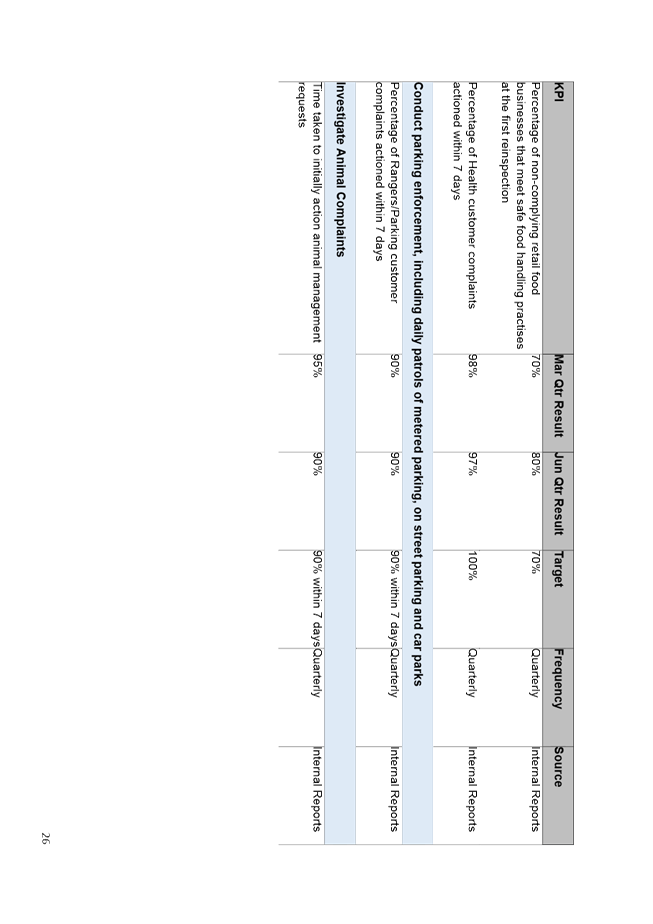 | KPI | Mar Qtr Result | Jun Qtr Result | Target | Frequency | Source |
|---|---|---|---|---|---|
| Percentage of non-complying retail food businesses that meet safe food handling practises at the first reinspection | 70% | 80% | 70% | Quarterly | Internal Reports |
| Percentage of Health customer complaints actioned within 7 days | 98% | 97% | 100% | Quarterly | Internal Reports |
| **Conduct parking enforcement, including daily patrols of metered parking, on street parking and car parks** | | | | | |
| Percentage of Rangers/Parking customer complaints actioned within 7 days | 90% | 90% | 90% within 7 days | Quarterly | Internal Reports |
| **Investigate Animal Complaints** | | | | | |
| Time taken to initially action animal management requests | 95% | 90% | 90% within 7 days | Quarterly | Internal Reports |

26